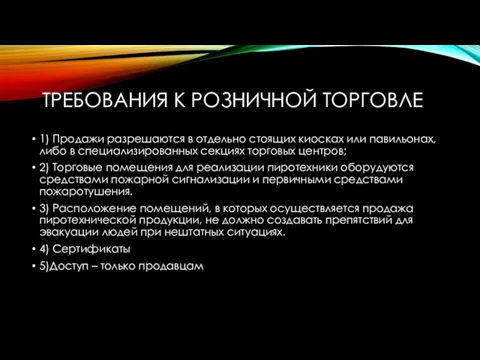 ТРЕБОВАНИЯ К РОЗНИЧНОЙ ТОРГОВЛЕ

• 1) Продажи разрешаются в отдельно стоящих киосках или павильонах, либо в специализированных секциях торговых центров;

• 2) Торговые помещения для реализации пиротехники оборудуются средствами пожарной сигнализации и первичными средствами пожаротушения.

• 3) Расположение помещений, в которых осуществляется продажа пиротехнической продукции, не должно создавать препятствий для эвакуации людей при нештатных ситуациях.

• 4) Сертификаты

• 5)Доступ – только продавцам